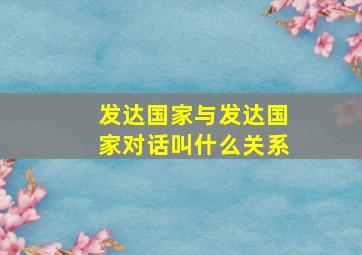 发达国家与发达国家对话叫什么关系